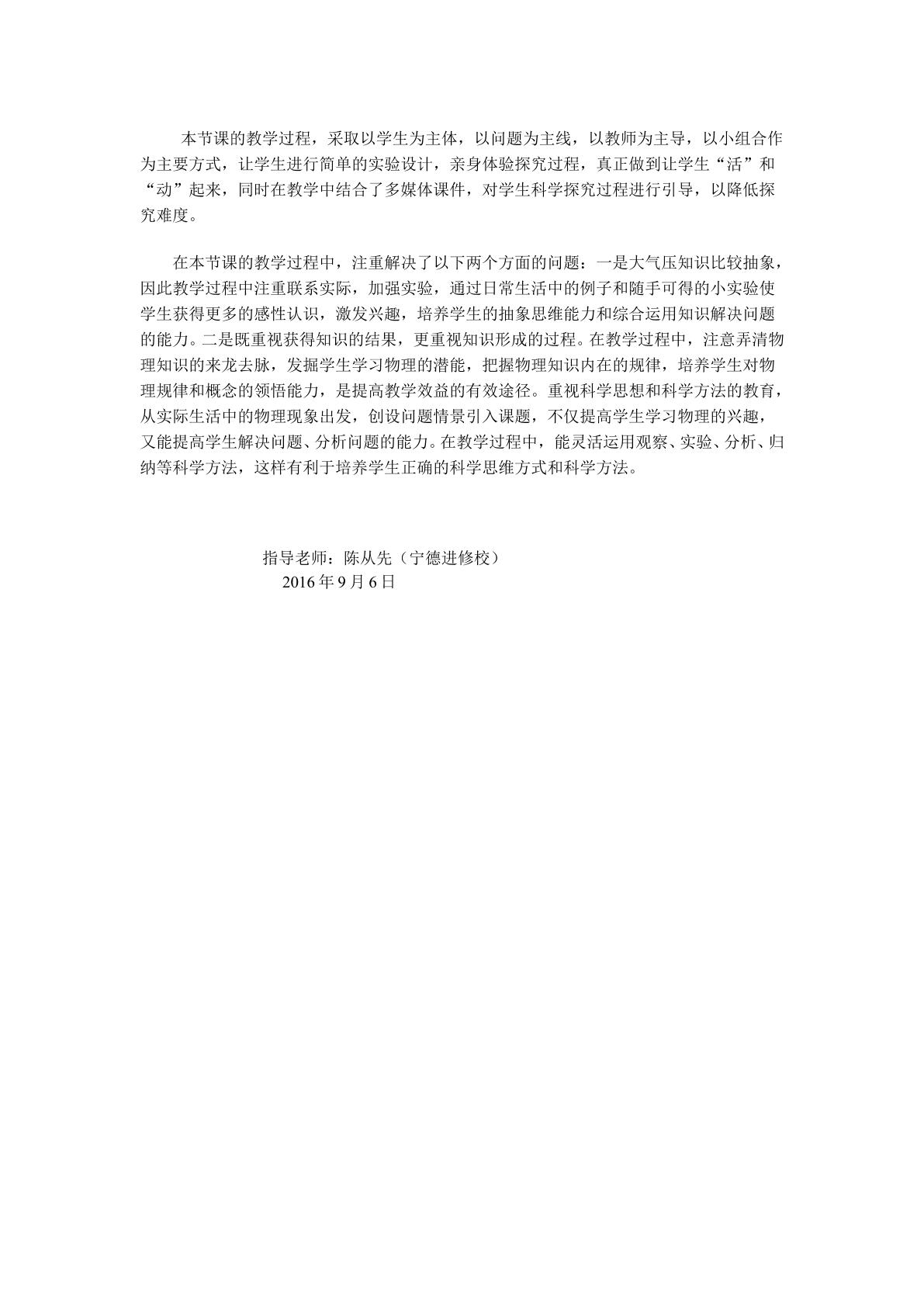 本节课的教学过程，采取以学生为主体，以问题为主线，以教师为主导，以小组合作为主要方式，让学生进行简单的实验设计，亲身体验探究过程，真正做到让学生“活”和“动”起来，同时在教学中结合了多媒体课件，对学生科学探究过程进行引导，以降低探究难度。

在本节课的教学过程中，注重解决了以下两个方面的问题：一是大气压知识比较抽象，因此教学过程中注重联系实际，加强实验，通过日常生活中的例子和随手可得的小实验使学生获得更多的感性认识，激发兴趣，培养学生的抽象思维能力和综合运用知识解决问题的能力。二是既重视获得知识的结果，更重视知识形成的过程。在教学过程中，注意弄清物理知识的来龙去脉，发掘学生学习物理的潜能，把握物理知识内在的规律，培养学生对物理规律和概念的领悟能力，是提高教学效益的有效途径。重视科学思想和科学方法的教育，从实际生活中的物理现象出发，创设问题情景引入课题，不仅提高学生学习物理的兴趣，又能提高学生解决问题、分析问题的能力。在教学过程中，能灵活运用观察、实验、分析、归纳等科学方法，这样有利于培养学生正确的科学思维方式和科学方法。

指导老师：陈从先（宁德进修校）
2016年9月6日